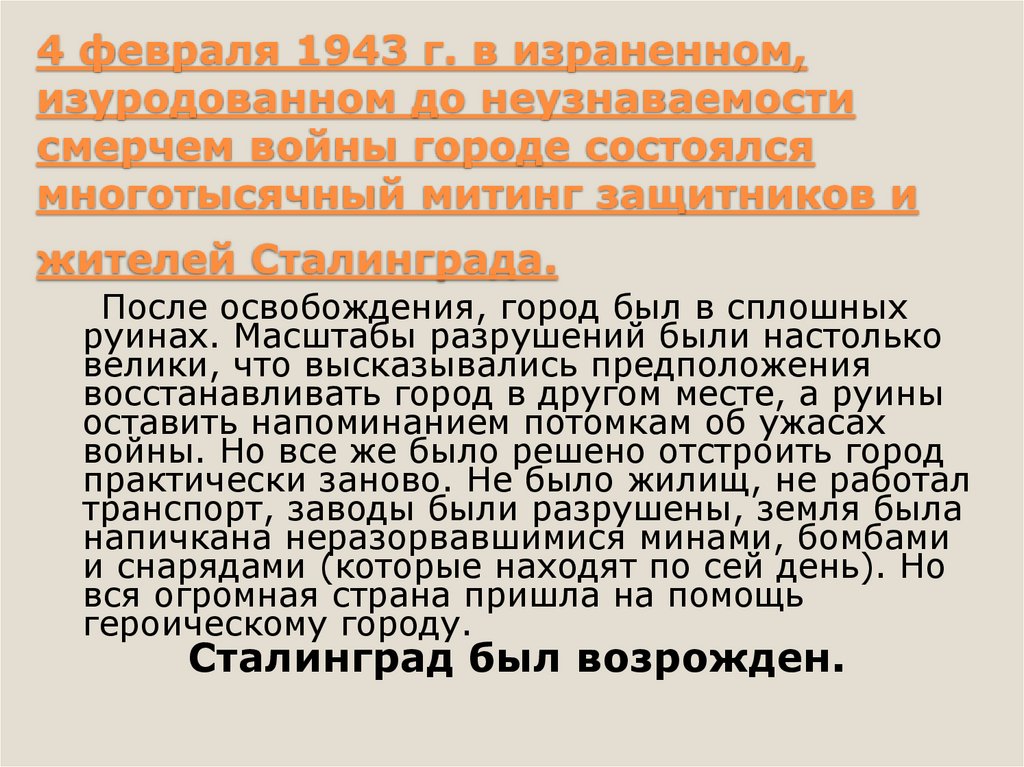 4 февраля 1943 г. в израненном, изуродованном до неузнаваемости смерчем войны городе состоялся многотысячный митинг защитников и жителей Сталинграда.

После освобождения, город был в сплошных руинах. Масштабы разрушений были настолько велики, что высказывались предположения восстанавливать город в другом месте, а руины оставить напоминанием потомкам об ужасах войны. Но все же было решено отстроить город практически заново. Не было жилищ, не работал транспорт, заводы были разрушены, земля была напичкана неразорвавшимися минами, бомбами и снарядами (которые находят по сей день). Но вся огромная страна пришла на помощь героическому городу.

Сталинград был возрожден.